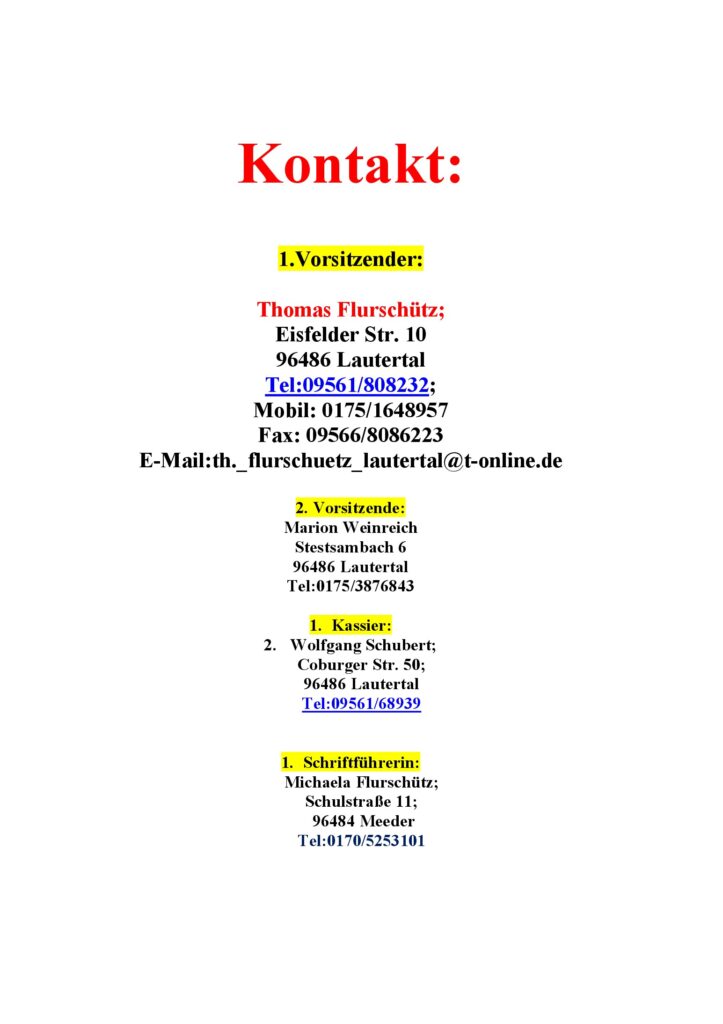 Kontakt:

1.Vorsitzender:

Thomas Flurschütz;
Eisfelder Str. 10
96486 Lautertal
Tel:09561/808232;
Mobil: 0175/1648957
Fax: 09566/8086223
E-Mail:th._flurschuetz_lautertal@t-online.de

2. Vorsitzende:
Marion Weinreich
Stestsambach 6
96486 Lautertal
Tel:0175/3876843

1. Kassier:
2. Wolfgang Schubert;
Coburger Str. 50;
96486 Lautertal
Tel:09561/68939

1. Schriftführerin:
Michaela Flurschütz;
Schulstraße 11;
96484 Meeder
Tel:0170/5253101